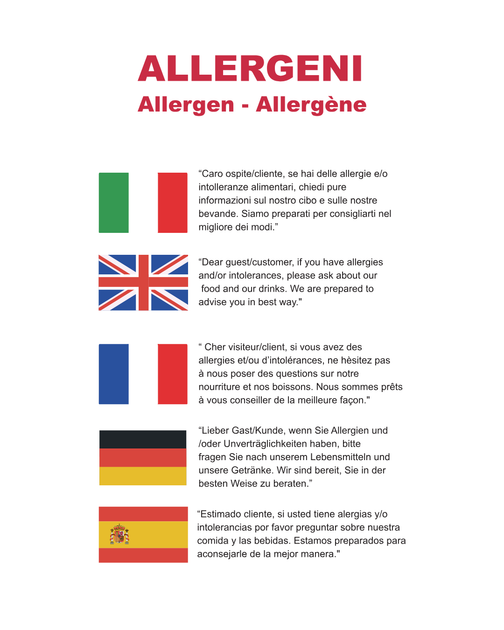 ALLERGENI
Allergen - Allergène

"Caro ospite/cliente, se hai delle allergie e/o intolleranze alimentari, chiedi pure informazioni sul nostro cibo e sulle nostre bevande. Siamo preparati per consigliarti nel migliore dei modi."

"Dear guest/customer, if you have allergies and/or intolerances, please ask about our food and our drinks. We are prepared to advise you in best way."

" Cher visiteur/client, si vous avez des allergies et/ou d'intolérances, ne hèsitez pas à nous poser des questions sur notre nourriture et nos boissons. Nous sommes prêts à vous conseiller de la meilleure façon."

"Lieber Gast/Kunde, wenn Sie Allergien und /oder Unverträglichkeiten haben, bitte fragen Sie nach unserem Lebensmitteln und unsere Getränke. Wir sind bereit, Sie in der besten Weise zu beraten."

"Estimado cliente, si usted tiene alergias y/o intolerancias por favor preguntar sobre nuestra comida y las bebidas. Estamos preparados para aconsejarle de la mejor manera."